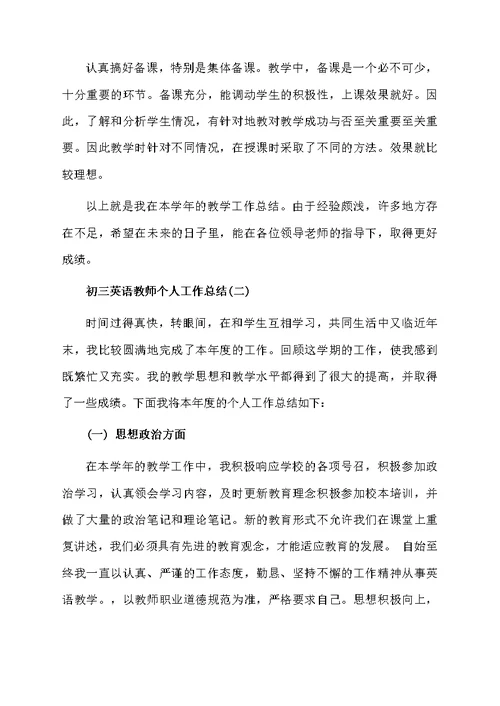 认真搞好备课，特别是集体备课。教学中，备课是一个必不可少，十分重要的环节。备课充分，能调动学生的积极性，上课效果就好。因此，了解和分析学生情况，有针对地教对教学成功与否至关重要至关重要。因此教学时针对不同情况，在授课时采取了不同的方法。效果就比较理想。

以上就是我在本学年的教学工作总结。由于经验颇浅，许多地方存在不足，希望在未来的日子里，能在各位领导老师的指导下，取得更好成绩。

初三英语教师个人工作总结(二)

时间过得真快，转眼间，在和学生互相学习，共同生活中又临近年末，我比较圆满地完成了本年度的工作。回顾这学期的工作，使我感到既繁忙又充实。我的教学思想和教学水平都得到了很大的提高，并取得了一些成绩。下面我将本年度的个人工作总结如下：

(一) 思想政治方面

在本学年的教学工作中，我积极响应学校的各项号召，积极参加政治学习，认真领会学习内容，及时更新教育理念积极参加校本培训，并做了大量的政治笔记和理论笔记。新的教育形式不允许我们在课堂上重复讲述，我们必须具有先进的教育观念，才能适应教育的发展。 自始至终我一直以认真、严谨的工作态度，勤恳、坚持不懈的工作精神从事英语教学。，以教师职业道德规范为准，严格要求自己。思想积极向上，